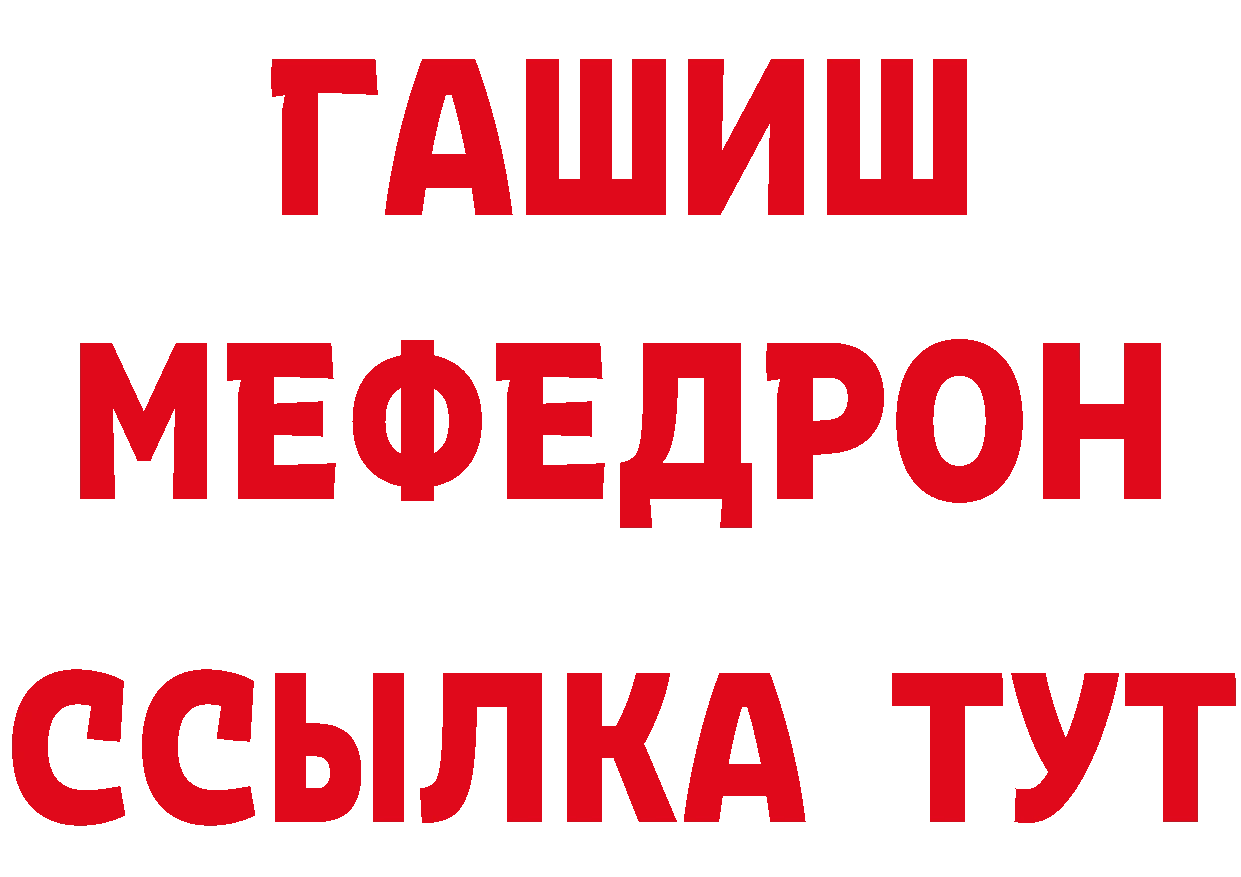 ГАШИШ
МЕФЕДРОН
ССЫЛКА ТУТ